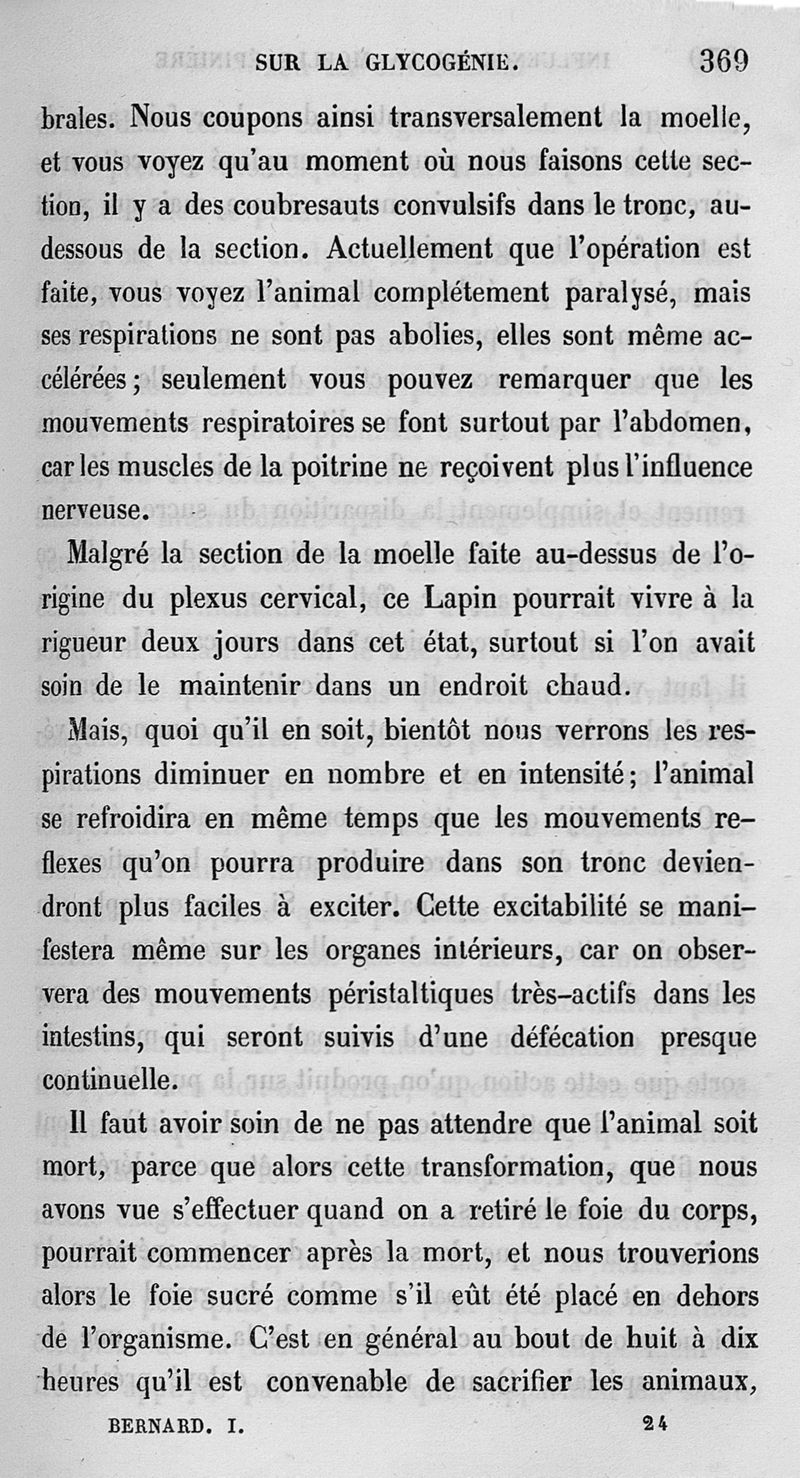 SUR LA GLYCOGÉNIE. 369

brales. Nous coupons ainsi transversalement la moelle, et vous voyez qu'au moment où nous faisons cette section, il y a des coubresauts convulsifs dans le tronc, au-dessous de la section. Actuellement que l'opération est faite, vous voyez l'animal complétement paralysé, mais ses respirations ne sont pas abolies, elles sont même accélérées; seulement vous pouvez remarquer que les mouvements respiratoires se font surtout par l'abdomen, car les muscles de la poitrine ne reçoivent plus l'influence nerveuse.

Malgré la section de la moelle faite au-dessus de l'origine du plexus cervical, ce Lapin pourrait vivre à la rigueur deux jours dans cet état, surtout si l'on avait soin de le maintenir dans un endroit chaud.

Mais, quoi qu'il en soit, bientôt nous verrons les respirations diminuer en nombre et en intensité; l'animal se refroidira en même temps que les mouvements reflexes qu'on pourra produire dans son tronc deviendront plus faciles à exciter. Cette excitabilité se manifestera même sur les organes intérieurs, car on observera des mouvements péristaltiques très-actifs dans les intestins, qui seront suivis d'une défécation presque continuelle.

Il faut avoir soin de ne pas attendre que l'animal soit mort, parce que alors cette transformation, que nous avons vue s'effectuer quand on a retiré le foie du corps, pourrait commencer après la mort, et nous trouverions alors le foie sucré comme s'il eût été placé en dehors de l'organisme. C'est en général au bout de huit à dix heures qu'il est convenable de sacrifier les animaux,

BERNARD. I. 24